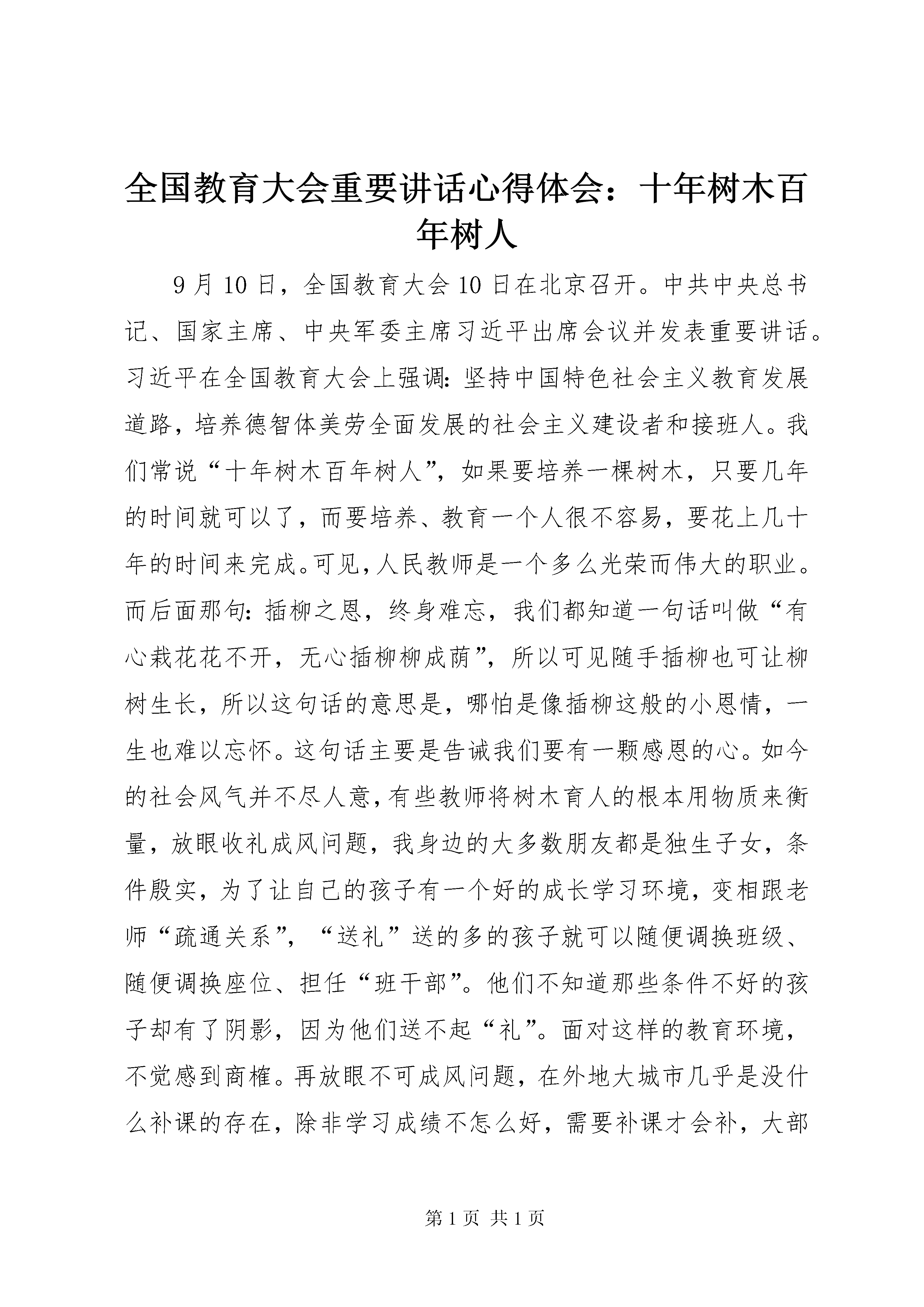 全国教育大会重要讲话心得体会：十年树木百年树人

9月10日，全国教育大会10日在北京召开。中共中央总书记、国家主席、中央军委主席习近平出席会议并发表重要讲话。习近平在全国教育大会上强调：坚持中国特色社会主义教育发展道路，培养德智体美劳全面发展的社会主义建设者和接班人。我们常说“十年树木百年树人”，如果要培养一棵树木，只要几年的时间就可以了，而要培养、教育一个人很不容易，要花上几十年的时间来完成。可见，人民教师是一个多么光荣而伟大的职业。而后面那句：插柳之恩，终身难忘，我们都知道一句话叫做“有心栽花花不开，无心插柳柳成荫”，所以可见随手插柳也可让柳树生长，所以这句话的意思是，哪怕是像插柳这般的小恩情，一生也难以忘怀。这句话主要是告诫我们要有一颗感恩的心。如今的社会风气并不尽人意，有些教师将树木育人的根本用物质来衡量，放眼收礼成风问题，我身边的大多数朋友都是独生子女，条件殷实，为了让自己的孩子有一个好的成长学习环境，变相跟老师“疏通关系”，“送礼”送的多的孩子就可以随便调换班级、随便调换座位、担任“班干部”。他们不知道那些条件不好的孩子却有了阴影，因为他们送不起“礼”。面对这样的教育环境，不觉感到商榷。再放眼不可成风问题，在外地大城市几乎是没什么补课的存在，除非学习成绩不怎么好，需要补课才会补，大部

第1页 共1页